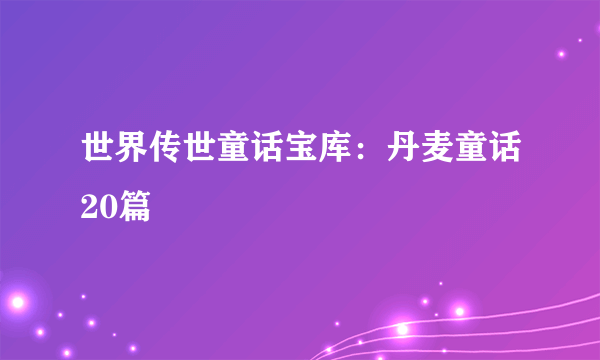 世界传世童话宝库：丹麦童话20篇